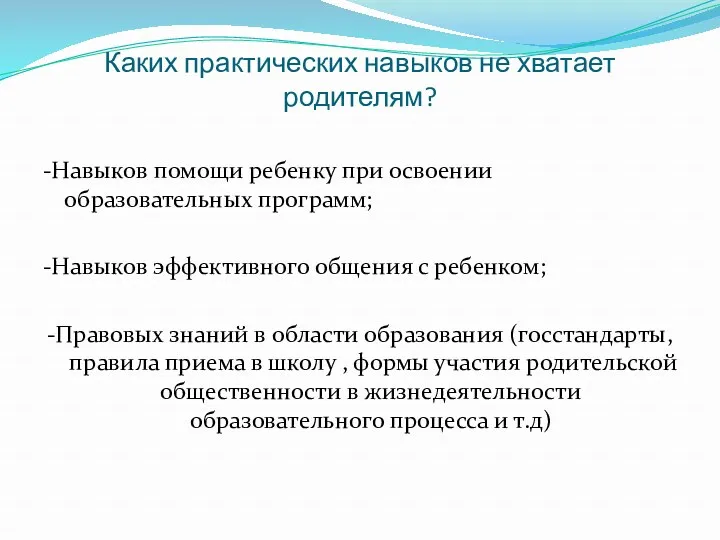 Каких практических навыков не хватает родителям?

-Навыков помощи ребенку при освоении образовательных программ;

-Навыков эффективного общения с ребенком;

-Правовых знаний в области образования (госстандарты, правила приема в школу , формы участия родительской общественности в жизнедеятельности образовательного процесса и т.д)